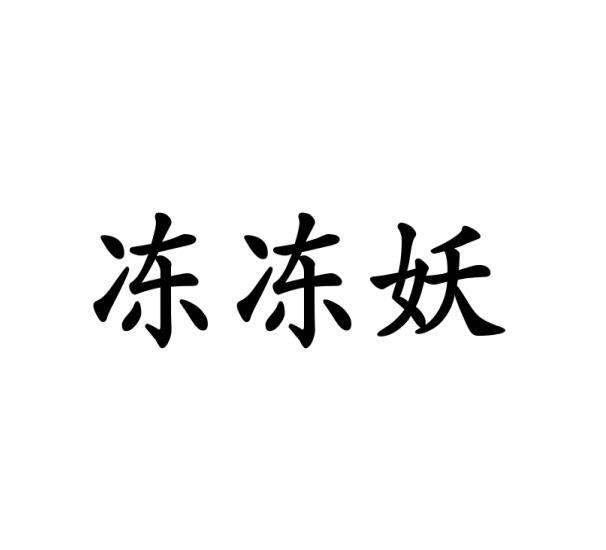 冻冻妖